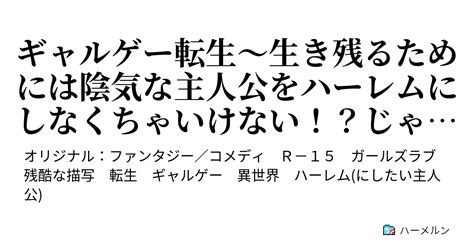 ギャルゲー転生～生き残るためには陰気な主人公をハーレムにしなくちゃいけない！？じゃ…

オリジナル：ファンタジー／コメディ　Ｒ－１５　ガールズラブ　残酷な描写　転生　ギャルゲー　異世界　ハーレム(にしたい主人公)

ハーメルン